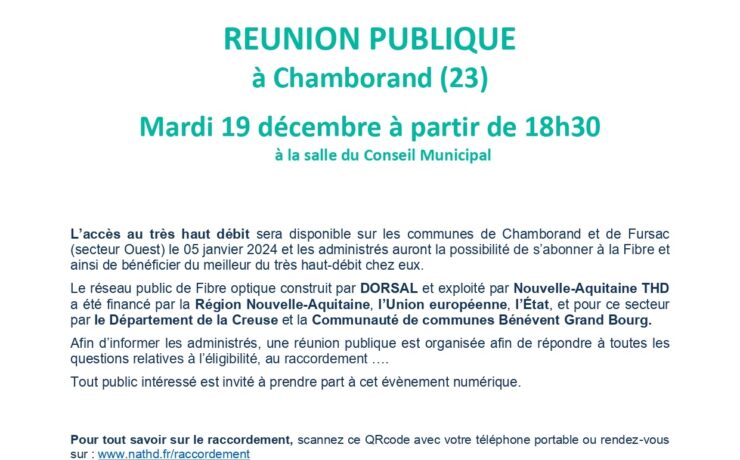 REUNION PUBLIQUE

à Chamborand (23)

Mardi 19 décembre à partir de 18h30

à la salle du Conseil Municipal

L'accès au très haut débit sera disponible sur les communes de Chamborand et de Fursac (secteur Ouest) le 05 janvier 2024 et les administrés auront la possibilité de s'abonner à la Fibre et ainsi de bénéficier du meilleur du très haut-débit chez eux.

Le réseau public de Fibre optique construit par DORSAL et exploité par Nouvelle-Aquitaine THD a été financé par la Région Nouvelle-Aquitaine, l'Union européenne, l'État, et pour ce secteur par le Département de la Creuse et la Communauté de communes Bénévent Grand Bourg.

Afin d'informer les administrés, une réunion publique est organisée afin de répondre à toutes les questions relatives à l'éligibilité, au raccordement ….

Tout public intéressé est invité à prendre part à cet évènement numérique.

Pour tout savoir sur le raccordement, scannez ce QRcode avec votre téléphone portable ou rendez-vous sur : www.nathd.fr/raccordement